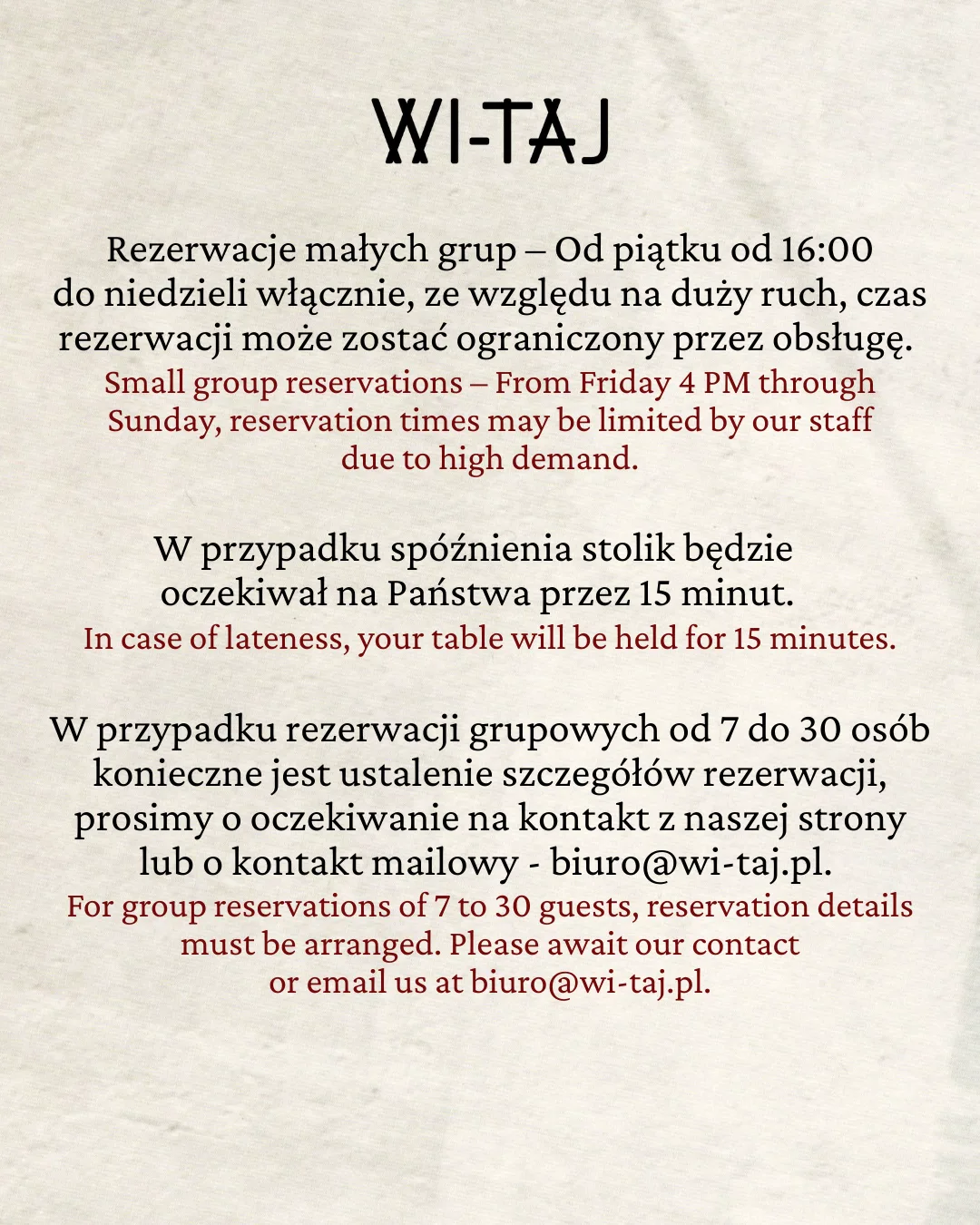 WI-TAJ

Rezerwacje małych grup – Od piątku od 16:00 do niedzieli włącznie, ze względu na duży ruch, czas rezerwacji może zostać ograniczony przez obsługę.
Small group reservations – From Friday 4 PM through Sunday, reservation times may be limited by our staff due to high demand.

W przypadku spóźnienia stolik będzie oczekiwał na Państwa przez 15 minut.
In case of lateness, your table will be held for 15 minutes.

W przypadku rezerwacji grupowych od 7 do 30 osób konieczne jest ustalenie szczegółów rezerwacji, prosimy o oczekiwanie na kontakt z naszej strony lub o kontakt mailowy - biuro@wi-taj.pl.
For group reservations of 7 to 30 guests, reservation details must be arranged. Please await our contact or email us at biuro@wi-taj.pl.